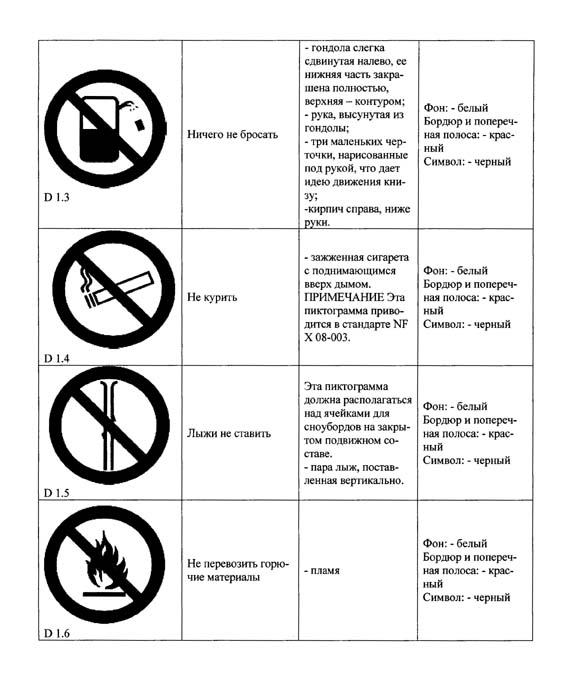 | | | | |
|---|---|---|---|
| D 1.3 | Ничего не бросать | - гондола слегка сдвинутая налево, ее нижняя часть закрашена полностью, верхняя – контуром; - рука, высунутая из гондолы; - три маленьких черточки, нарисованные под рукой, что дает идею движения книзу; -кирпич справа, ниже руки. | Фон: - белый Бордюр и поперечная полоса: - красный Символ: - черный |
| D 1.4 | Не курить | - зажженная сигарета с поднимающимся вверх дымом. ПРИМЕЧАНИЕ Эта пиктограмма приводится в стандарте NF X 08-003. | Фон: - белый Бордюр и поперечная полоса: - красный Символ: - черный |
| D 1.5 | Лыжи не ставить | Эта пиктограмма должна располагаться над ячейками для сноубордов на закрытом подвижном составе. - пара лыж, поставленная вертикально. | Фон: - белый Бордюр и поперечная полоса: - красный Символ: - черный |
| D 1.6 | Не перевозить горючие материалы | - пламя | Фон: - белый Бордюр и поперечная полоса: - красный Символ: - черный |